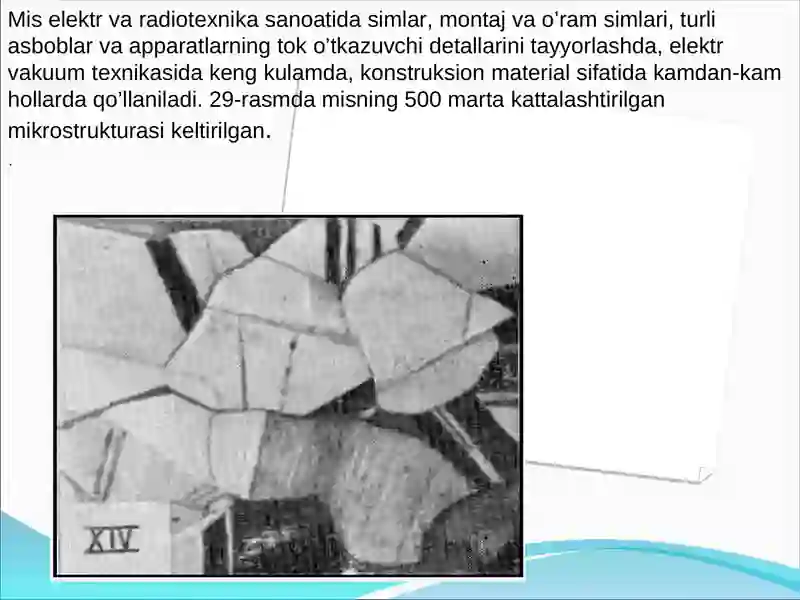 Mis elektr va radiotexnika sanoatida simlar, montaj va o'ram simlari, turli asboblar va apparatlarning tok o'tkazuvchi detallarini tayyorlashda, elektr vakuum texnikasida keng kulamda, konstruksion material sifatida kamdan-kam hollarda qo'llaniladi. 29-rasmda misning 500 marta kattalashtirilgan mikrostrukturasi keltirilgan.

.

XIV